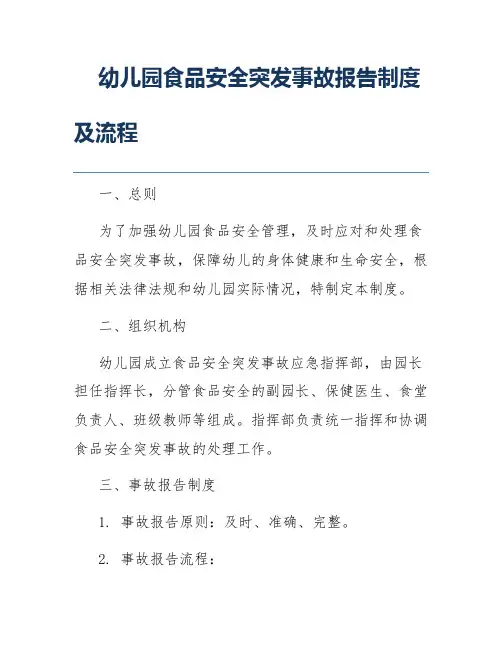 幼儿园食品安全突发事故报告制度及流程

一、总则

为了加强幼儿园食品安全管理，及时应对和处理食品安全突发事故，保障幼儿的身体健康和生命安全，根据相关法律法规和幼儿园实际情况，特制定本制度。

二、组织机构

幼儿园成立食品安全突发事故应急指挥部，由园长担任指挥长，分管食品安全的副园长、保健医生、食堂负责人、班级教师等组成。指挥部负责统一指挥和协调食品安全突发事故的处理工作。

三、事故报告制度

1. 事故报告原则：及时、准确、完整。

2. 事故报告流程：